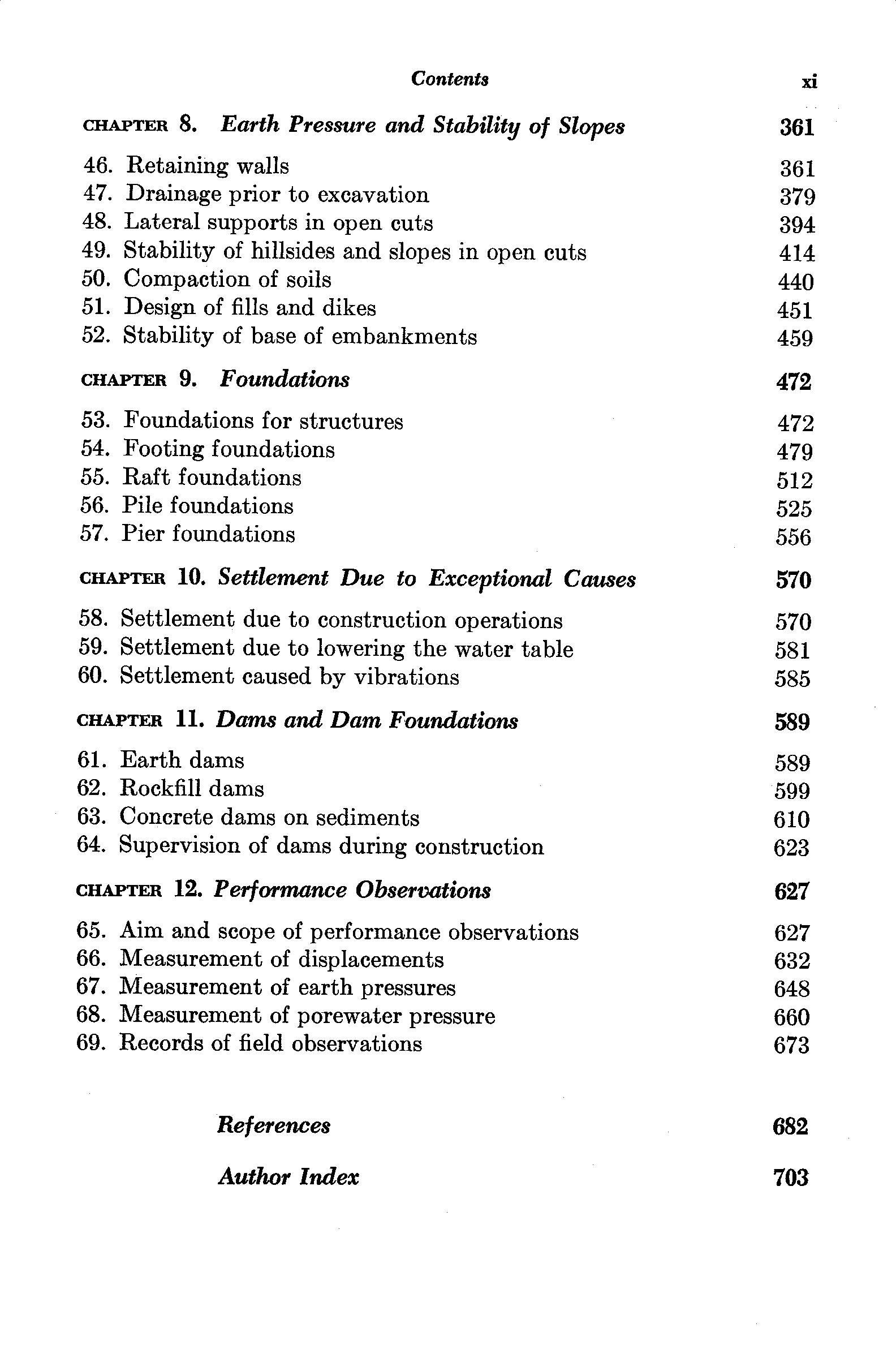 Contents xi

CHAPTER 8. Earth Pressure and Stability of Slopes 361

46. Retaining walls 361
47. Drainage prior to excavation 379
48. Lateral supports in open cuts 394
49. Stability of hillsides and slopes in open cuts 414
50. Compaction of soils 440
51. Design of fills and dikes 451
52. Stability of base of embankments 459

CHAPTER 9. Foundations 472

53. Foundations for structures 472
54. Footing foundations 479
55. Raft foundations 512
56. Pile foundations 525
57. Pier foundations 556

CHAPTER 10. Settlement Due to Exceptional Causes 570

58. Settlement due to construction operations 570
59. Settlement due to lowering the water table 581
60. Settlement caused by vibrations 585

CHAPTER 11. Dams and Dam Foundations 589

61. Earth dams 589
62. Rockfill dams 599
63. Concrete dams on sediments 610
64. Supervision of dams during construction 623

CHAPTER 12. Performance Observations 627

65. Aim and scope of performance observations 627
66. Measurement of displacements 632
67. Measurement of earth pressures 648
68. Measurement of porewater pressure 660
69. Records of field observations 673

References 682

Author Index 703